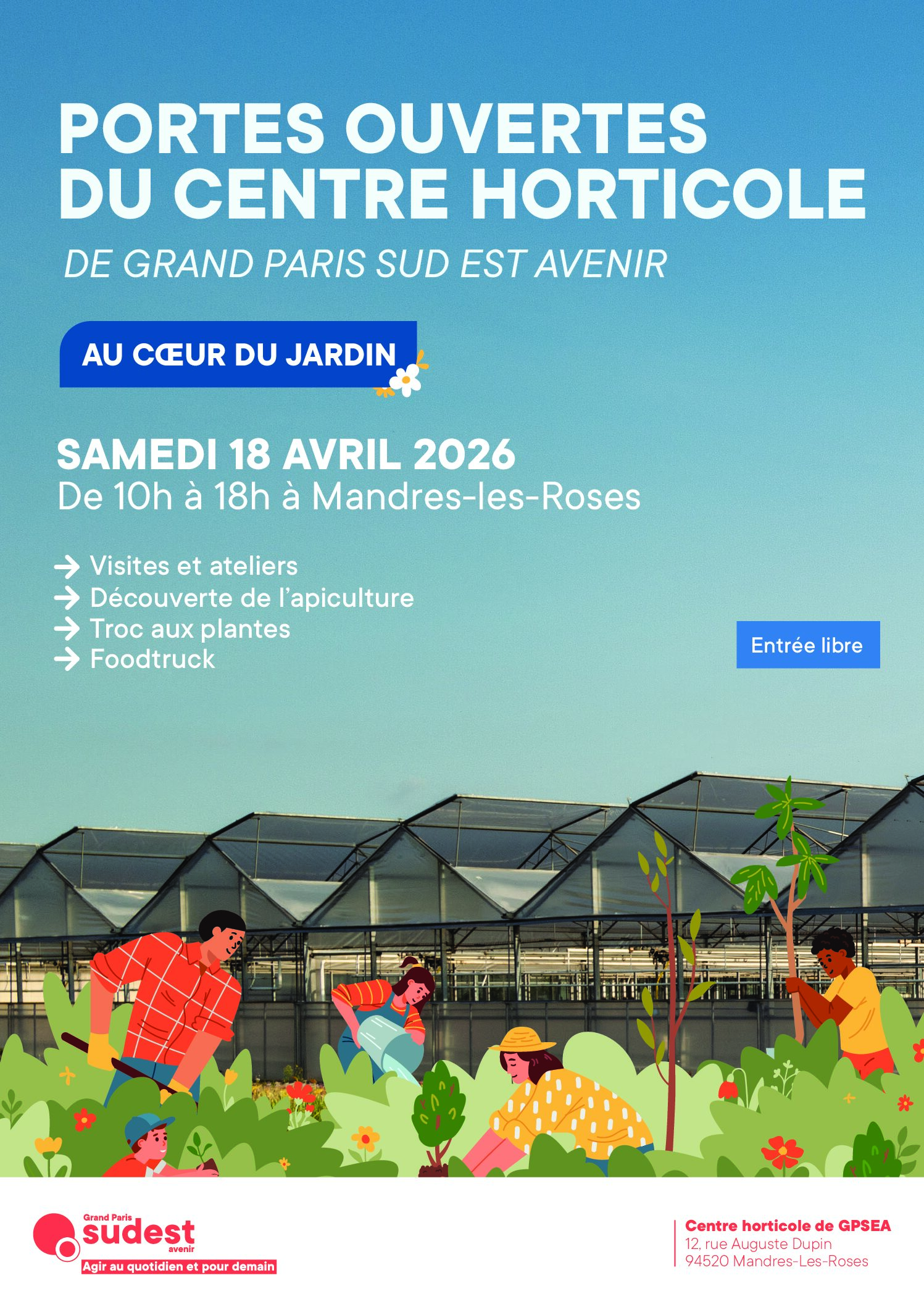 PORTES OUVERTES DU CENTRE HORTICOLE

DE GRAND PARIS SUD EST AVENIR

AU CŒUR DU JARDIN

SAMEDI 18 AVRIL 2026
De 10h à 18h à Mandres-les-Roses

→ Visites et ateliers
→ Découverte de l'apiculture
→ Troc aux plantes
→ Foodtruck

Entrée libre

Grand Paris sudest avenir
Agir au quotidien et pour demain

Centre horticole de GPSEA
12, rue Auguste Dupin
94520 Mandres-Les-Roses